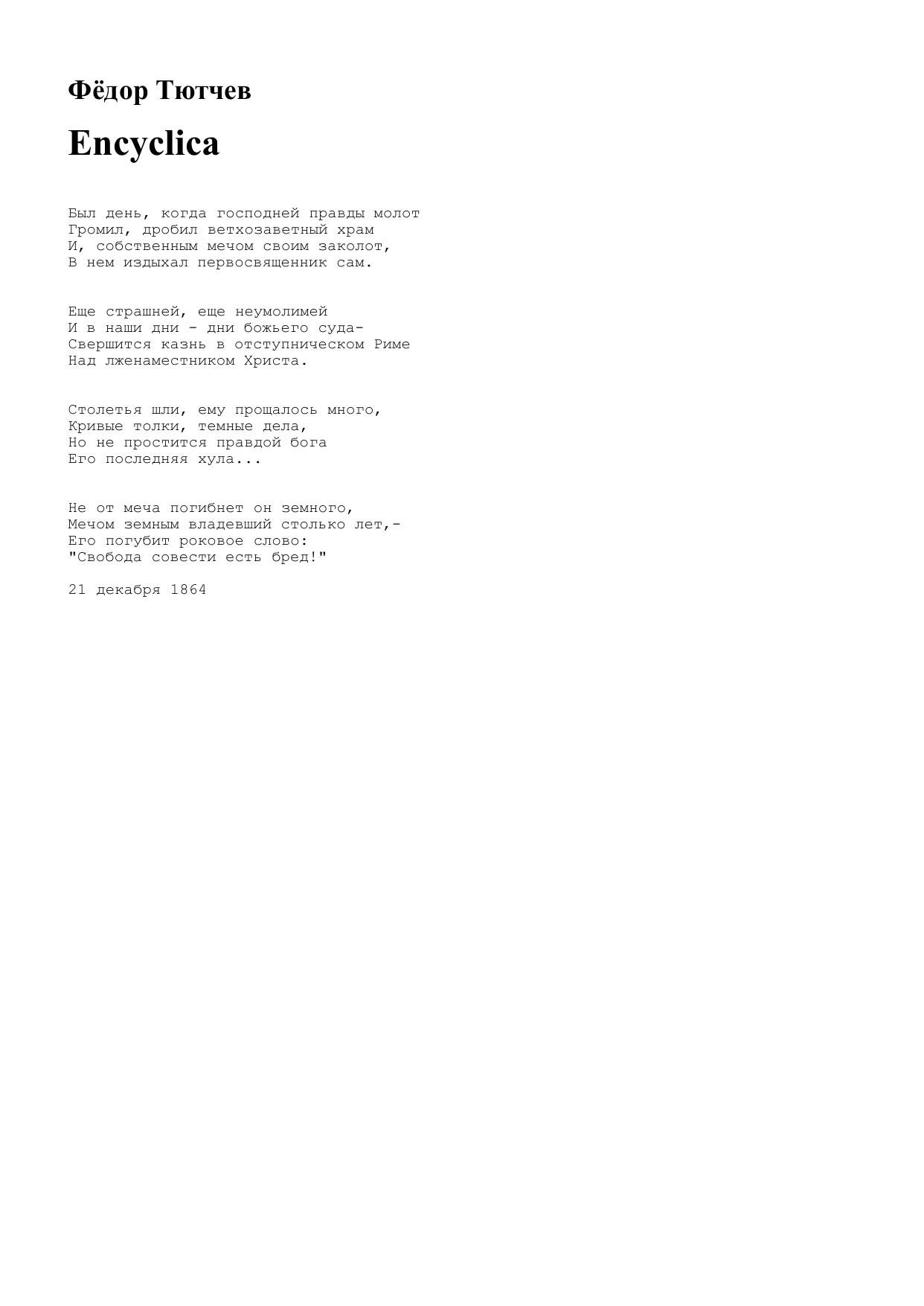 Фёдор Тютчев

Encyclica

Был день, когда господней правды молот
Громил, дробил ветхозаветный храм
И, собственным мечом своим заколот,
В нем издыхал первосвященник сам.

Еще страшней, еще неумолимей
И в наши дни - дни божьего суда-
Свершится казнь в отступническом Риме
Над лженаместником Христа.

Столетья шли, ему прощалось много,
Кривые толки, темные дела,
Но не простится правдой бога
Его последняя хула...

Не от меча погибнет он земного,
Мечом земным владевший столько лет,-
Его погубит роковое слово:
"Свобода совести есть бред!"

21 декабря 1864